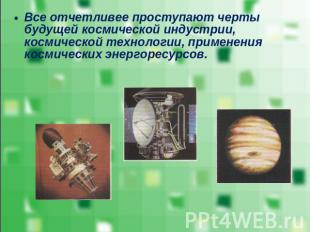 • Все отчетливее проступают черты будущей космической индустрии, космической технологии, применения космических энергоресурсов.

PPt4WEB.ru